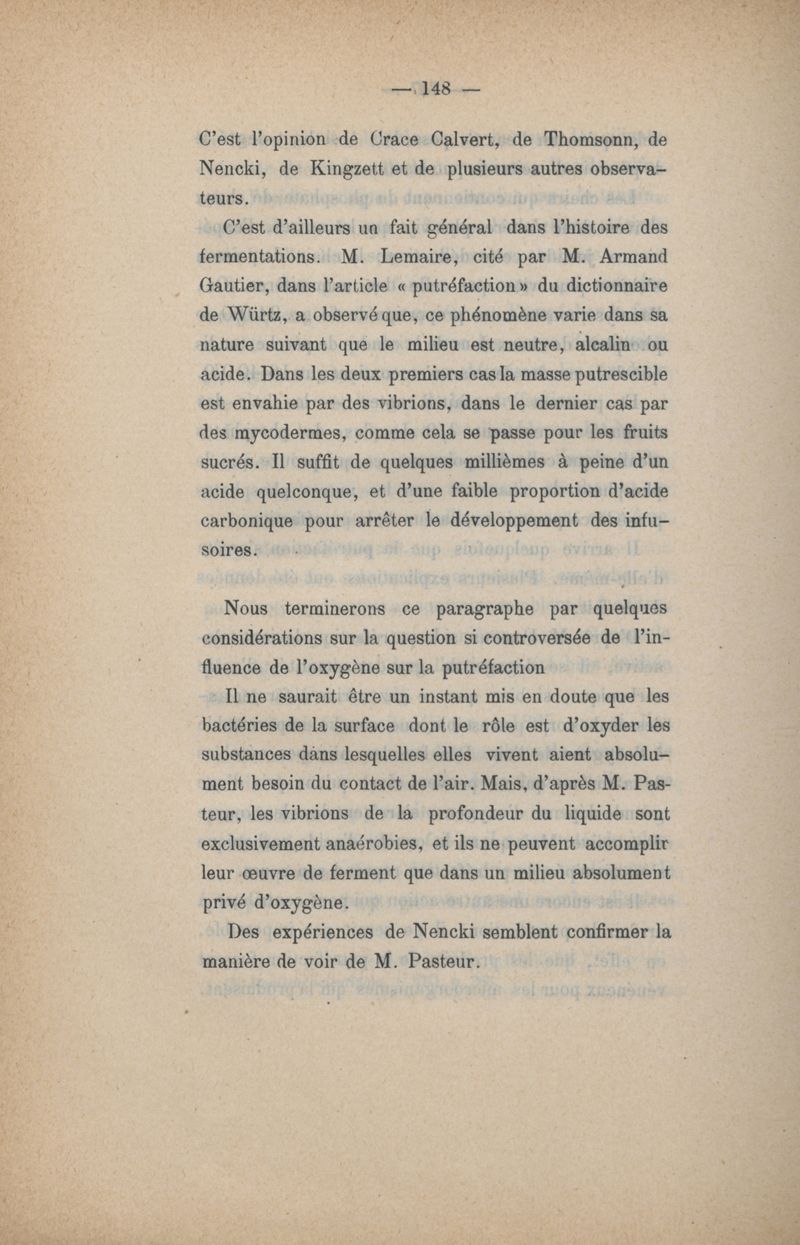 — 148 —

C'est l'opinion de Crace Calvert, de Thomsonn, de Nencki, de Kingzett et de plusieurs autres observateurs.

C'est d'ailleurs un fait général dans l'histoire des fermentations. M. Lemaire, cité par M. Armand Gautier, dans l'article « putréfaction » du dictionnaire de Würtz, a observé que, ce phénomène varie dans sa nature suivant que le milieu est neutre, alcalin ou acide. Dans les deux premiers cas la masse putrescible est envahie par des vibrions, dans le dernier cas par des mycodermes, comme cela se passe pour les fruits sucrés. Il suffit de quelques millièmes à peine d'un acide quelconque, et d'une faible proportion d'acide carbonique pour arrêter le développement des infusoires.

Nous terminerons ce paragraphe par quelques considérations sur la question si controversée de l'influence de l'oxygène sur la putréfaction

Il ne saurait être un instant mis en doute que les bactéries de la surface dont le rôle est d'oxyder les substances dans lesquelles elles vivent aient absolument besoin du contact de l'air. Mais, d'après M. Pasteur, les vibrions de la profondeur du liquide sont exclusivement anaérobies, et ils ne peuvent accomplir leur œuvre de ferment que dans un milieu absolument privé d'oxygène.

Des expériences de Nencki semblent confirmer la manière de voir de M. Pasteur.